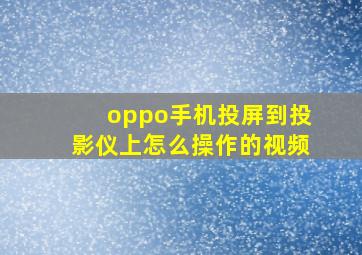 oppo手机投屏到投影仪上怎么操作的视频